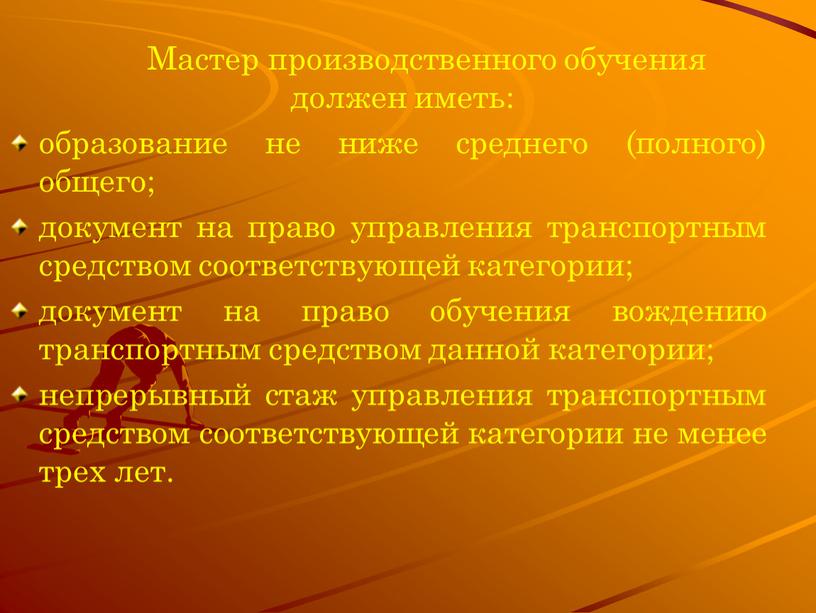 Мастер производственного обучения должен иметь:

образование не ниже среднего (полного) общего;

документ на право управления транспортным средством соответствующей категории;

документ на право обучения вождению транспортным средством данной категории;

непрерывный стаж управления транспортным средством соответствующей категории не менее трех лет.